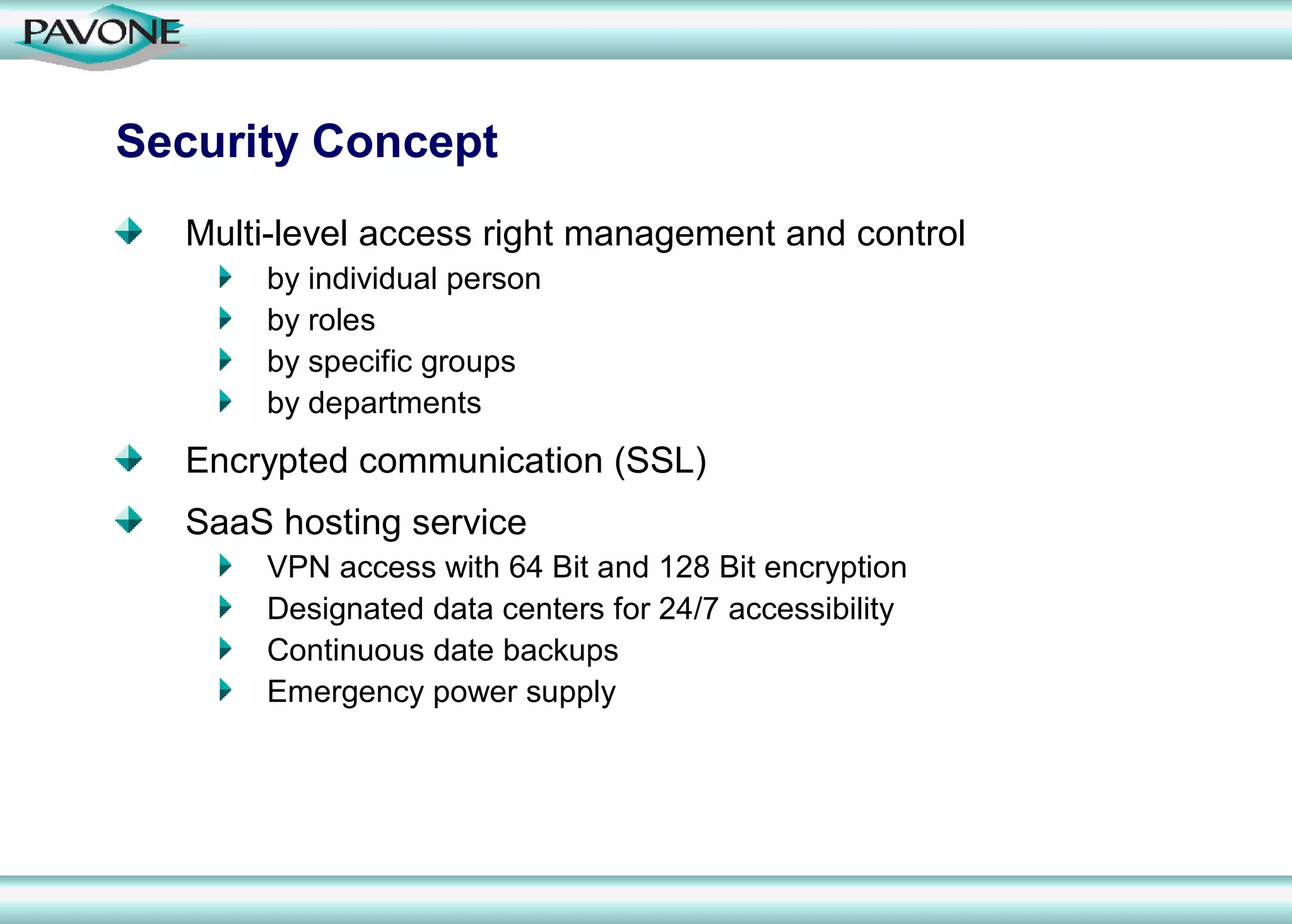 PAVONE

Security Concept

Multi-level access right management and control

by individual person
by roles
by specific groups
by departments

Encrypted communication (SSL)

SaaS hosting service

VPN access with 64 Bit and 128 Bit encryption
Designated data centers for 24/7 accessibility
Continuous date backups
Emergency power supply